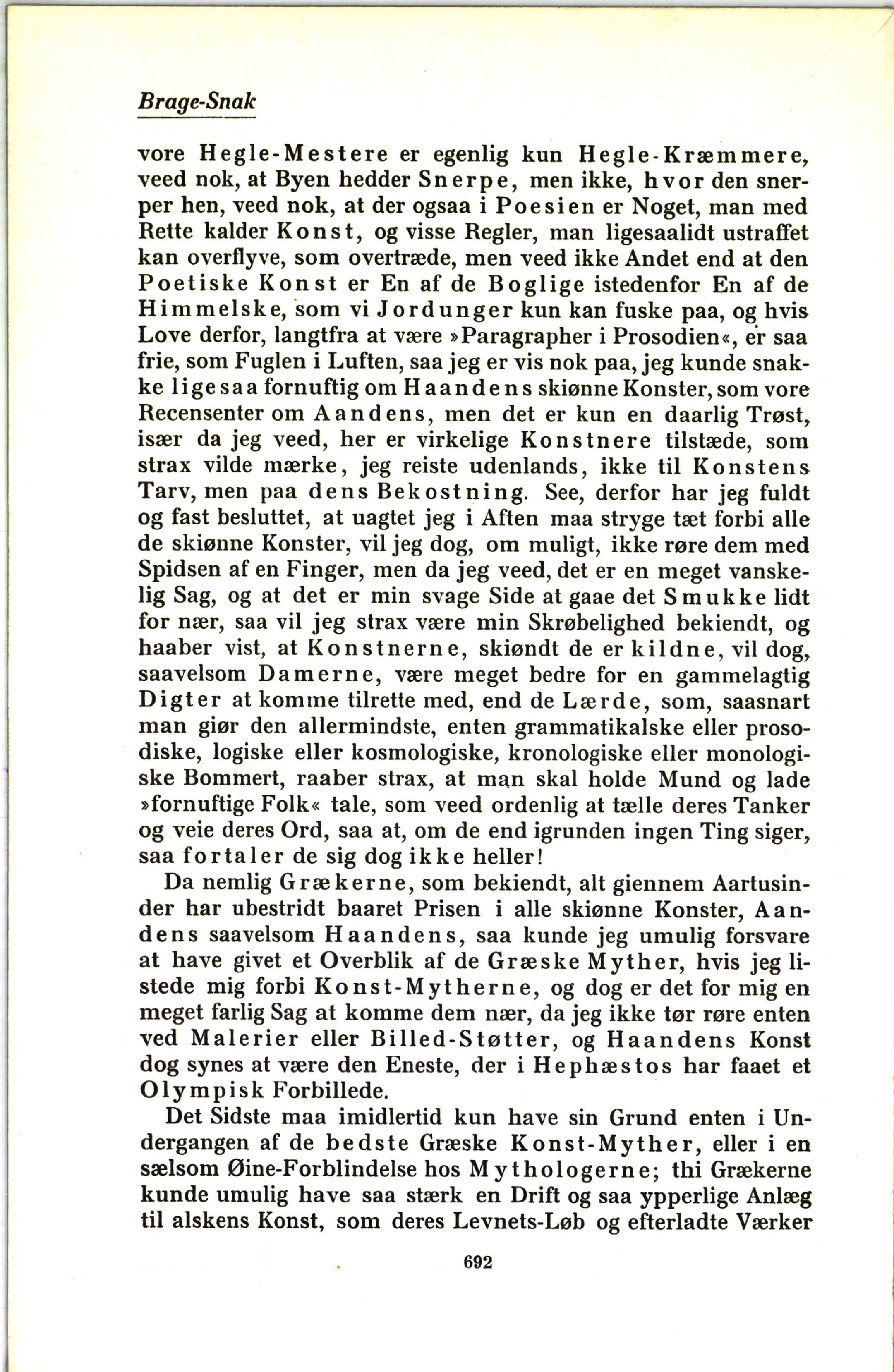 Brage-Snak

vore Hegle-Mestere er egenlig kun Hegle-Kræmmere, veed nok, at Byen hedder Snerpe, men ikke, hvor den snerper hen, veed nok, at der ogsaa i Poesien er Noget, man med Rette kalder Konst, og visse Regler, man ligesaalidt ustraffet kan overflyve, som overtræde, men veed ikke Andet end at den Poetiske Konst er En af de Boglige istedenfor En af de Himmelske, som vi Jordunger kun kan fuske paa, og hvis Love derfor, langtfra at være »Paragrapher i Prosodien«, er saa frie, som Fuglen i Luften, saa jeg er vis nok paa, jeg kunde snakke ligesaa fornuftig om Haandens skiønne Konster, som vore Recensenter om Aandens, men det er kun en daarlig Trøst, især da jeg veed, her er virkelige Konstnere tilstæde, som strax vilde mærke, jeg reiste udenlands, ikke til Konstens Tarv, men paa dens Bekostning. See, derfor har jeg fuldt og fast besluttet, at uagtet jeg i Aften maa stryge tæt forbi alle de skiønne Konster, vil jeg dog, om muligt, ikke røre dem med Spidsen af en Finger, men da jeg veed, det er en meget vanskelig Sag, og at det er min svage Side at gaae det Smukke lidt for nær, saa vil jeg strax være min Skrøbelighed bekiendt, og haaber vist, at Konstnerne, skiøndt de er kildne, vil dog, saavelsom Damerne, være meget bedre for en gammelagtig Digter at komme tilrette med, end de Lærde, som, saasnart man giør den allermindste, enten grammatikalske eller prosodiske, logiske eller kosmologiske, kronologiske eller monologiske Bommert, raaber strax, at man skal holde Mund og lade »fornuftige Folk« tale, som veed ordenlig at tælle deres Tanker og veie deres Ord, saa at, om de end igrunden ingen Ting siger, saa fortaler de sig dog ikke heller!

Da nemlig Grækerne, som bekiendt, alt giennem Aartusinder har ubestridt baaret Prisen i alle skiønne Konster, Aandens saavelsom Haandens, saa kunde jeg umulig forsvare at have givet et Overblik af de Græske Myther, hvis jeg listede mig forbi Konst-Mytherne, og dog er det for mig en meget farlig Sag at komme dem nær, da jeg ikke tør røre enten ved Malerier eller Billed-Støtter, og Haandens Konst dog synes at være den Eneste, der i Hephæstos har faaet et Olympisk Forbillede.

Det Sidste maa imidlertid kun have sin Grund enten i Undergangen af de bedste Græske Konst-Myther, eller i en sælsom Øine-Forblindelse hos Mythologerne; thi Grækerne kunde umulig have saa stærk en Drift og saa ypperlige Anlæg til alskens Konst, som deres Levnets-Løb og efterladte Værker

692